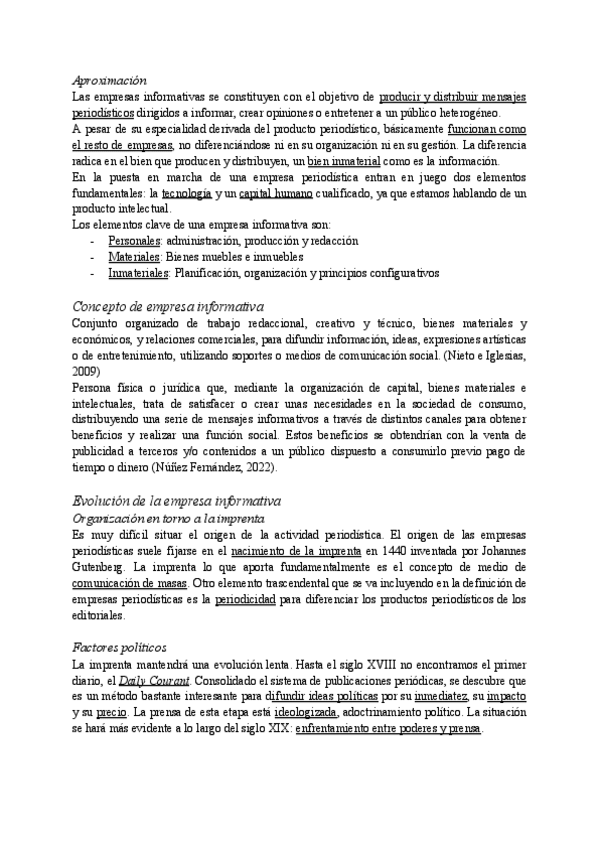 Aproximación
Las empresas informativas se constituyen con el objetivo de producir y distribuir mensajes periodísticos dirigidos a informar, crear opiniones o entretener a un público heterogéneo.
A pesar de su especialidad derivada del producto periodístico, básicamente funcionan como el resto de empresas, no diferenciándose ni en su organización ni en su gestión. La diferencia radica en el bien que producen y distribuyen, un bien inmaterial como es la información.
En la puesta en marcha de una empresa periodística entran en juego dos elementos fundamentales: la tecnología y un capital humano cualificado, ya que estamos hablando de un producto intelectual.
Los elementos clave de una empresa informativa son:
- Personales: administración, producción y redacción
- Materiales: Bienes muebles e inmuebles
- Inmateriales: Planificación, organización y principios configurativos

Concepto de empresa informativa
Conjunto organizado de trabajo redaccional, creativo y técnico, bienes materiales y económicos, y relaciones comerciales, para difundir información, ideas, expresiones artísticas o de entretenimiento, utilizando soportes o medios de comunicación social. (Nieto e Iglesias, 2009)
Persona física o jurídica que, mediante la organización de capital, bienes materiales e intelectuales, trata de satisfacer o crear unas necesidades en la sociedad de consumo, distribuyendo una serie de mensajes informativos a través de distintos canales para obtener beneficios y realizar una función social. Estos beneficios se obtendrían con la venta de publicidad a terceros y/o contenidos a un público dispuesto a consumirlo previo pago de tiempo o dinero (Núñez Fernández, 2022).

Evolución de la empresa informativa
Organización en torno a la imprenta
Es muy difícil situar el origen de la actividad periodística. El origen de las empresas periodísticas suele fijarse en el nacimiento de la imprenta en 1440 inventada por Johannes Gutenberg. La imprenta lo que aporta fundamentalmente es el concepto de medio de comunicación de masas. Otro elemento trascendental que se va incluyendo en la definición de empresas periodísticas es la periodicidad para diferenciar los productos periodísticos de los editoriales.

Factores políticos
La imprenta mantendrá una evolución lenta. Hasta el siglo XVIII no encontramos el primer diario, el Daily Courant. Consolidado el sistema de publicaciones periódicas, se descubre que es un método bastante interesante para difundir ideas políticas por su inmediatez, su impacto y su precio. La prensa de esta etapa está ideologizada, adoctrinamiento político. La situación se hará más evidente a lo largo del siglo XIX: enfrentamiento entre poderes y prensa.